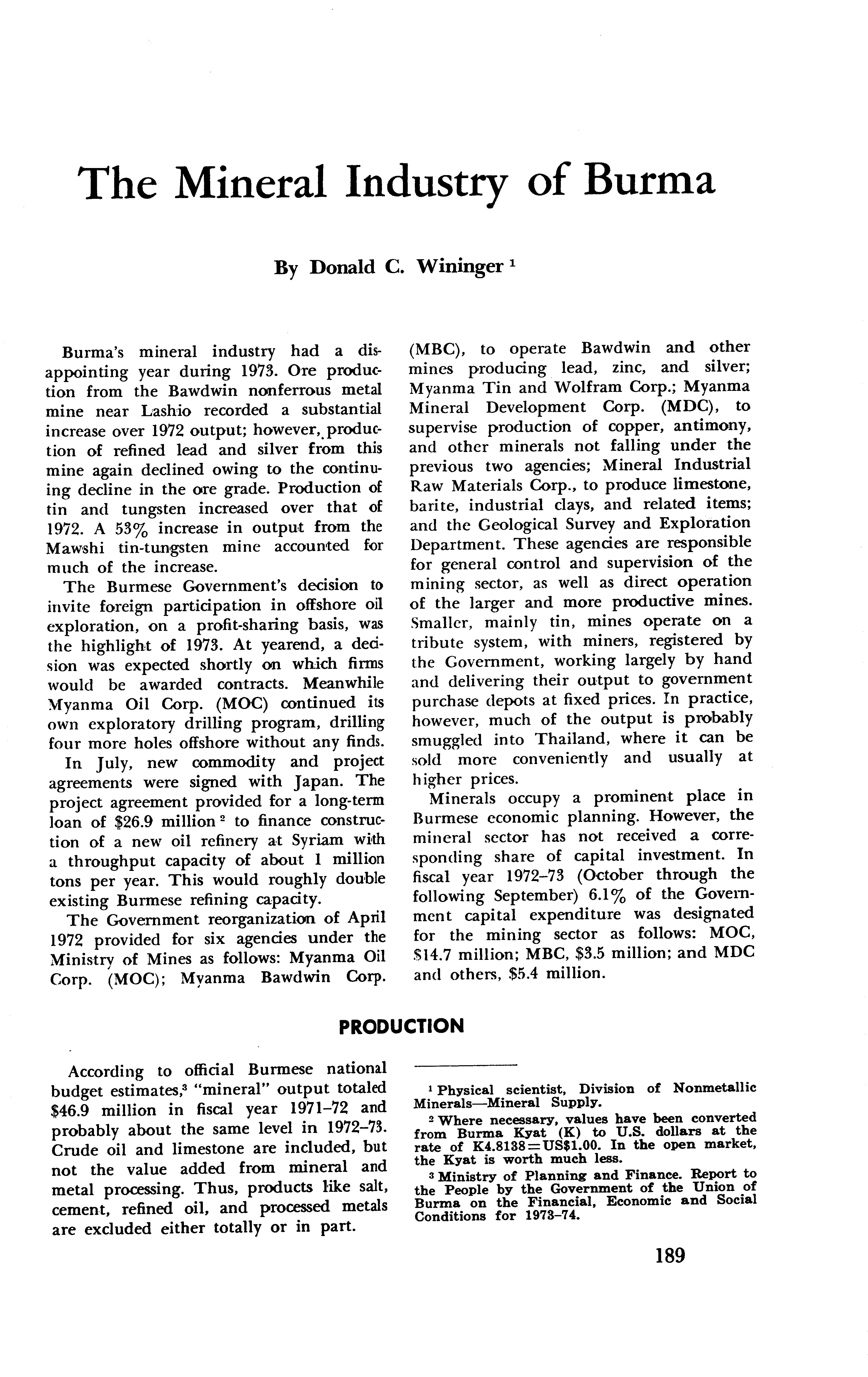 The Mineral Industry of Burma

By Donald C. Wininger $^1$

Burma's mineral industry had a disappointing year during 1973. Ore production from the Bawdwin nonferrous metal mine near Lashio recorded a substantial increase over 1972 output; however, production of refined lead and silver from this mine again declined owing to the continuing decline in the ore grade. Production of tin and tungsten increased over that of 1972. A 53% increase in output from the Mawshi tin-tungsten mine accounted for much of the increase.

The Burmese Government's decision to invite foreign participation in offshore oil exploration, on a profit-sharing basis, was the highlight of 1973. At yearend, a decision was expected shortly on which firms would be awarded contracts. Meanwhile Myanma Oil Corp. (MOC) continued its own exploratory drilling program, drilling four more holes offshore without any finds.

In July, new commodity and project agreements were signed with Japan. The project agreement provided for a long-term loan of \$26.9 million $^2$ to finance construction of a new oil refinery at Syriam with a throughput capacity of about 1 million tons per year. This would roughly double existing Burmese refining capacity.

The Government reorganization of April 1972 provided for six agencies under the Ministry of Mines as follows: Myanma Oil Corp. (MOC); Myanma Bawdwin Corp. (MBC), to operate Bawdwin and other mines producing lead, zinc, and silver; Myanma Tin and Wolfram Corp.; Myanma Mineral Development Corp. (MDC), to supervise production of copper, antimony, and other minerals not falling under the previous two agencies; Mineral Industrial Raw Materials Corp., to produce limestone, barite, industrial clays, and related items; and the Geological Survey and Exploration Department. These agencies are responsible for general control and supervision of the mining sector, as well as direct operation of the larger and more productive mines. Smaller, mainly tin, mines operate on a tribute system, with miners, registered by the Government, working largely by hand and delivering their output to government purchase depots at fixed prices. In practice, however, much of the output is probably smuggled into Thailand, where it can be sold more conveniently and usually at higher prices.

Minerals occupy a prominent place in Burmese economic planning. However, the mineral sector has not received a corresponding share of capital investment. In fiscal year 1972–73 (October through the following September) 6.1% of the Government capital expenditure was designated for the mining sector as follows: MOC, \$14.7 million; MBC, \$3.5 million; and MDC and others, \$5.4 million.

PRODUCTION

According to official Burmese national budget estimates,$^3$ "mineral" output totaled \$46.9 million in fiscal year 1971–72 and probably about the same level in 1972–73. Crude oil and limestone are included, but not the value added from mineral and metal processing. Thus, products like salt, cement, refined oil, and processed metals are excluded either totally or in part.

$^1$ Physical scientist, Division of Nonmetallic Minerals—Mineral Supply.

$^2$ Where necessary, values have been converted from Burma Kyat (K) to U.S. dollars at the rate of K4.8138=US\$1.00. In the open market, the Kyat is worth much less.

$^3$ Ministry of Planning and Finance. Report to the People by the Government of the Union of Burma on the Financial, Economic and Social Conditions for 1973–74.

189